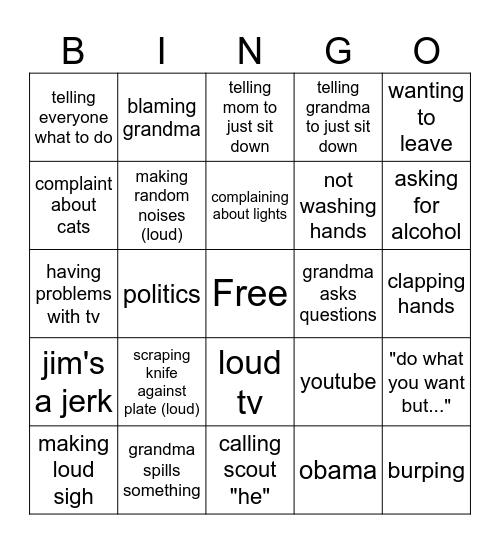 | B | I | N | G | O |
|---|---|---|---|---|
| telling everyone what to do | blaming grandma | telling mom to just sit down | telling grandma to just sit down | wanting to leave |
| complaint about cats | making random noises (loud) | complaining about lights | not washing hands | asking for alcohol |
| having problems with tv | politics | Free | grandma asks questions | clapping hands |
| jim's a jerk | scraping knife against plate (loud) | loud tv | youtube | "do what you want but..." |
| making loud sigh | grandma spills something | calling scout "he" | obama | burping |